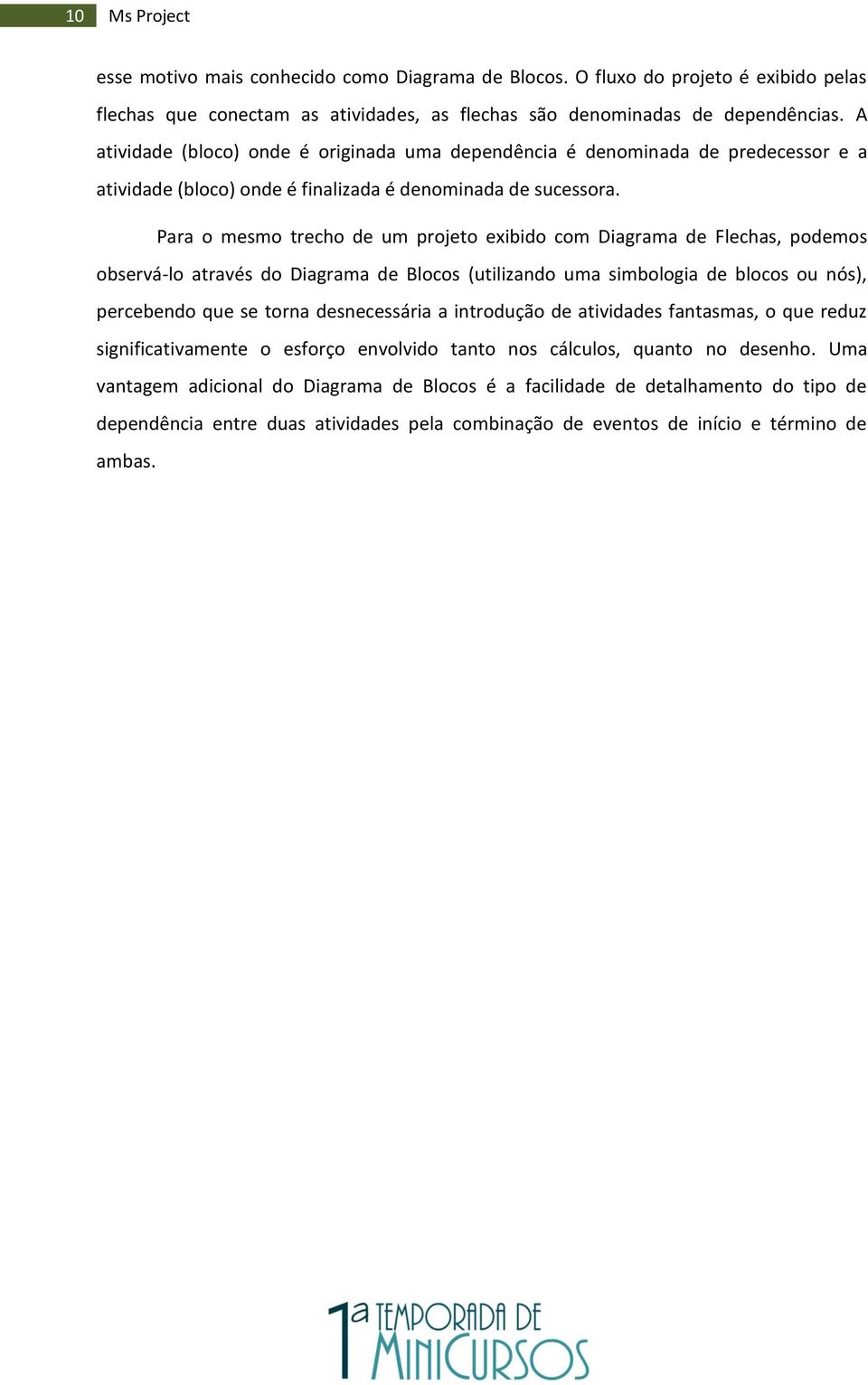 10 Ms Project

esse motivo mais conhecido como Diagrama de Blocos. O fluxo do projeto é exibido pelas flechas que conectam as atividades, as flechas são denominadas de dependências. A atividade (bloco) onde é originada uma dependência é denominada de predecessor e a atividade (bloco) onde é finalizada é denominada de sucessora.

Para o mesmo trecho de um projeto exibido com Diagrama de Flechas, podemos observá-lo através do Diagrama de Blocos (utilizando uma simbologia de blocos ou nós), percebendo que se torna desnecessária a introdução de atividades fantasmas, o que reduz significativamente o esforço envolvido tanto nos cálculos, quanto no desenho. Uma vantagem adicional do Diagrama de Blocos é a facilidade de detalhamento do tipo de dependência entre duas atividades pela combinação de eventos de início e término de ambas.

1ª TEMPORADA DE MINICURSOS